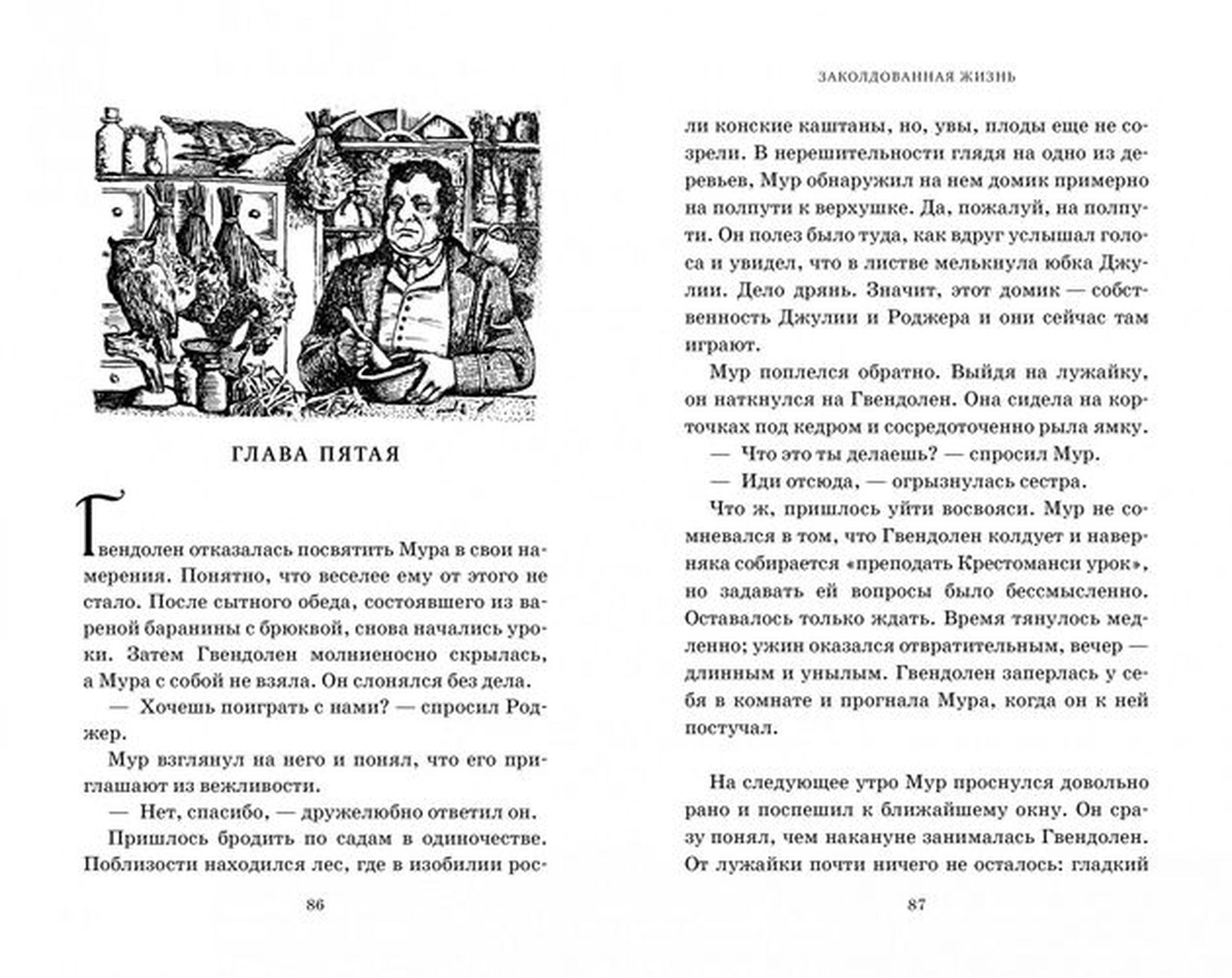 ГЛАВА ПЯТАЯ

Гвендолен отказалась посвятить Мура в свои намерения. Понятно, что веселее ему от этого не стало. После сытного обеда, состоявшего из вареной баранины с брюквой, снова начались уроки. Затем Гвендолен молниеносно скрылась, а Мура с собой не взяла. Он слонялся без дела.

— Хочешь поиграть с нами? — спросил Роджер.

Мур взглянул на него и понял, что его приглашают из вежливости.

— Нет, спасибо, — дружелюбно ответил он.

Пришлось бродить по садам в одиночестве. Поблизости находился лес, где в изобилии рос-

86

ЗАКОЛДОВАННАЯ ЖИЗНЬ

ли конские каштаны, но, увы, плоды еще не созрели. В нерешительности глядя на одно из деревьев, Мур обнаружил на нем домик примерно на полпути к верхушке. Да, пожалуй, на полпути. Он полез было туда, как вдруг услышал голоса и увидел, что в листве мелькнула юбка Джулии. Дело дрянь. Значит, этот домик — собственность Джулии и Роджера и они сейчас там играют.

Мур поплелся обратно. Выйдя на лужайку, он наткнулся на Гвендолен. Она сидела на корточках под кедром и сосредоточенно рыла ямку.

— Что это ты делаешь? — спросил Мур.

— Иди отсюда, — огрызнулась сестра.

Что ж, пришлось уйти восвояси. Мур не сомневался в том, что Гвендолен колдует и наверняка собирается «преподать Крестоманси урок», но задавать ей вопросы было бессмысленно. Оставалось только ждать. Время тянулось медленно; ужин оказался отвратительным, вечер — длинным и унылым. Гвендолен заперлась у себя в комнате и прогнала Мура, когда он к ней постучал.

На следующее утро Мур проснулся довольно рано и поспешил к ближайшему окну. Он сразу понял, чем накануне занималась Гвендолен. От лужайки почти ничего не осталось: гладкий

87